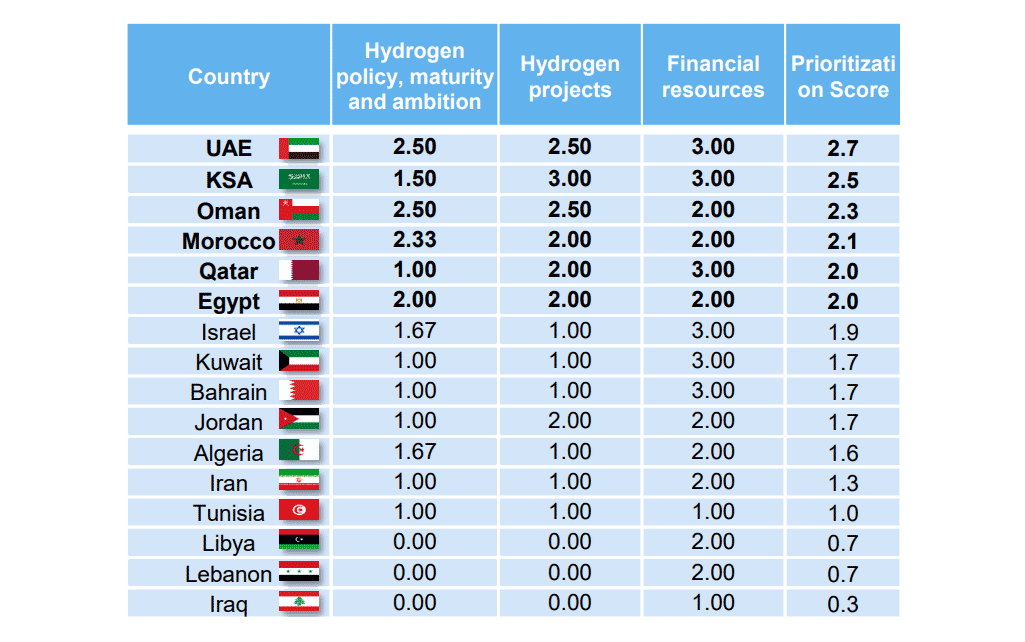 | Country | Hydrogen policy, maturity and ambition | Hydrogen projects | Financial resources | Prioritization Score |
|---|---|---|---|---|
| **UAE** | **2.50** | **2.50** | **3.00** | **2.7** |
| **KSA** | **1.50** | **3.00** | **3.00** | **2.5** |
| **Oman** | **2.50** | **2.50** | **2.00** | **2.3** |
| **Morocco** | **2.33** | **2.00** | **2.00** | **2.1** |
| **Qatar** | **1.00** | **2.00** | **3.00** | **2.0** |
| **Egypt** | **2.00** | **2.00** | **2.00** | **2.0** |
| Israel | 1.67 | 1.00 | 3.00 | 1.9 |
| Kuwait | 1.00 | 1.00 | 3.00 | 1.7 |
| Bahrain | 1.00 | 1.00 | 3.00 | 1.7 |
| Jordan | 1.00 | 2.00 | 2.00 | 1.7 |
| Algeria | 1.67 | 1.00 | 2.00 | 1.6 |
| Iran | 1.00 | 1.00 | 2.00 | 1.3 |
| Tunisia | 1.00 | 1.00 | 1.00 | 1.0 |
| Libya | 0.00 | 0.00 | 2.00 | 0.7 |
| Lebanon | 0.00 | 0.00 | 2.00 | 0.7 |
| Iraq | 0.00 | 0.00 | 1.00 | 0.3 |